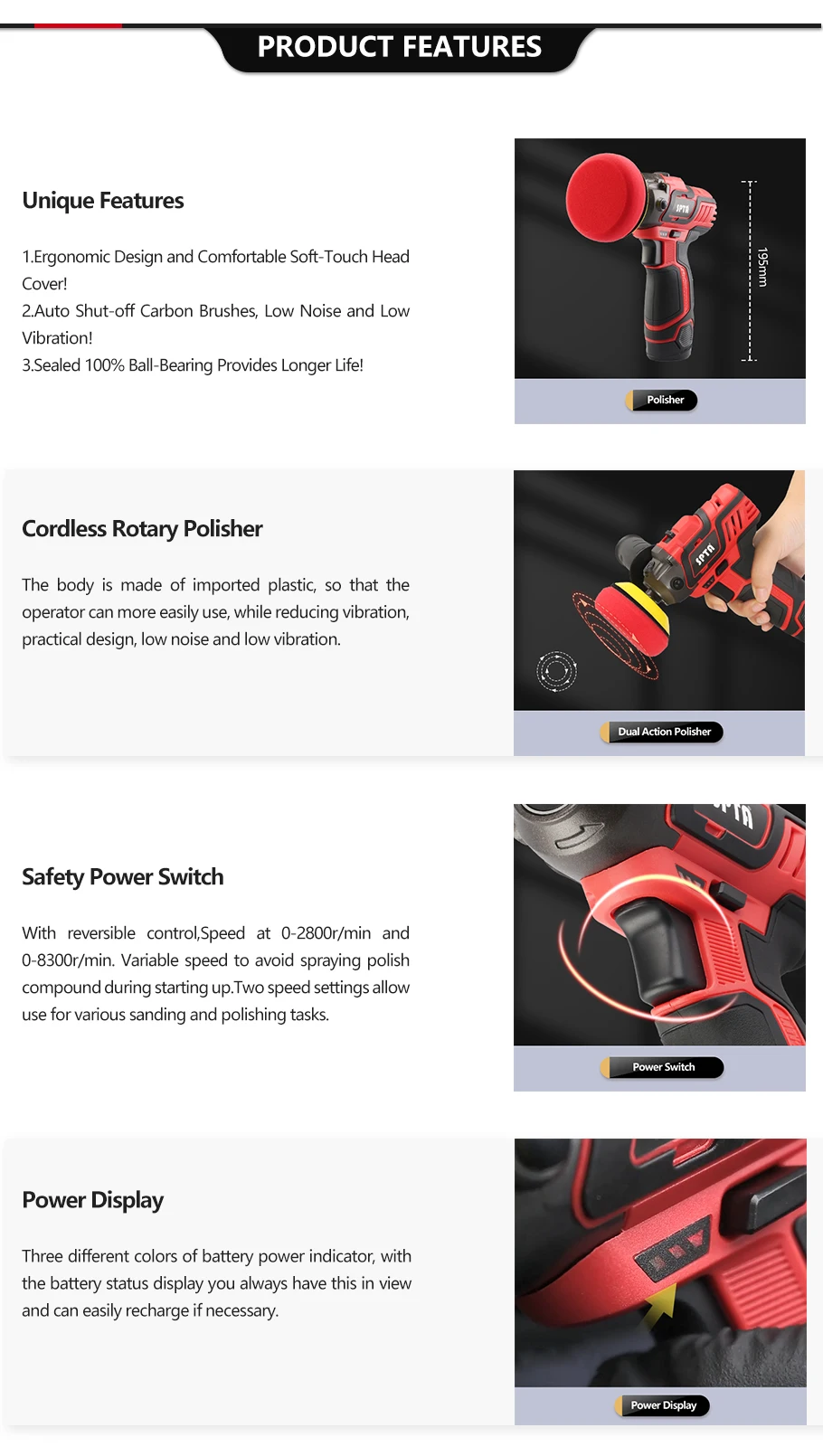 PRODUCT FEATURES

Unique Features

1.Ergonomic Design and Comfortable Soft-Touch Head Cover!
2.Auto Shut-off Carbon Brushes, Low Noise and Low Vibration!
3.Sealed 100% Ball-Bearing Provides Longer Life!

SPTA

195mm

Polisher

Cordless Rotary Polisher

The body is made of imported plastic, so that the operator can more easily use, while reducing vibration, practical design, low noise and low vibration.

SPTA

Dual Action Polisher

Safety Power Switch

With reversible control,Speed at 0-2800r/min and 0-8300r/min. Variable speed to avoid spraying polish compound during starting up.Two speed settings allow use for various sanding and polishing tasks.

SPTA

Power Switch

Power Display

Three different colors of battery power indicator, with the battery status display you always have this in view and can easily recharge if necessary.

Power Display